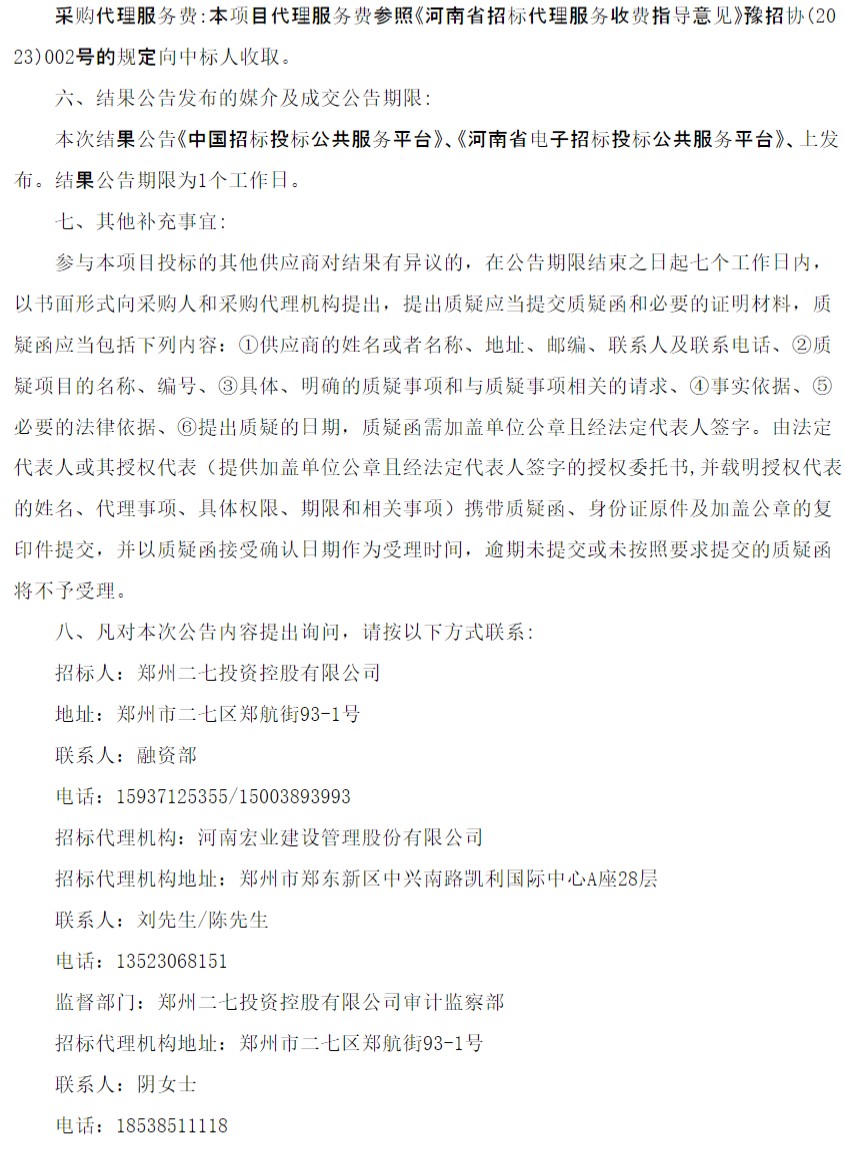 采购代理服务费:本项目代理服务费参照《河南省招标代理服务收费指导意见》豫招协(2023)002号的规定向中标人收取。

六、结果公告发布的媒介及成交公告期限:

本次结果公告《中国招标投标公共服务平台》、《河南省电子招标投标公共服务平台》、上发布。结果公告期限为1个工作日。

七、其他补充事宜:

参与本项目投标的其他供应商对结果有异议的，在公告期限结束之日起七个工作日内，以书面形式向采购人和采购代理机构提出，提出质疑应当提交质疑函和必要的证明材料，质疑函应当包括下列内容：①供应商的姓名或者名称、地址、邮编、联系人及联系电话、②质疑项目的名称、编号、③具体、明确的质疑事项和与质疑事项相关的请求、④事实依据、⑤必要的法律依据、⑥提出质疑的日期，质疑函需加盖单位公章且经法定代表人签字。由法定代表人或其授权代表（提供加盖单位公章且经法定代表人签字的授权委托书,并载明授权代表的姓名、代理事项、具体权限、期限和相关事项）携带质疑函、身份证原件及加盖公章的复印件提交，并以质疑函接受确认日期作为受理时间，逾期未提交或未按照要求提交的质疑函将不予受理。

八、凡对本次公告内容提出询问，请按以下方式联系:

招标人：郑州二七投资控股有限公司

地址：郑州市二七区郑航街93-1号

联系人：融资部

电话：15937125355/15003893993

招标代理机构：河南宏业建设管理股份有限公司

招标代理机构地址：郑州市郑东新区中兴南路凯利国际中心A座28层

联系人：刘先生/陈先生

电话：13523068151

监督部门：郑州二七投资控股有限公司审计监察部

招标代理机构地址：郑州市二七区郑航街93-1号

联系人：阴女士

电话：18538511118